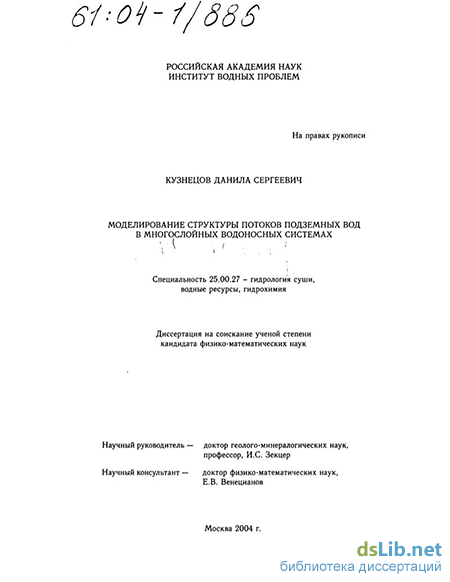 61:04-1/886

РОССИЙСКАЯ АКАДЕМИЯ НАУК
ИНСТИТУТ ВОДНЫХ ПРОБЛЕМ

На правах рукописи

КУЗНЕЦОВ ДАНИЛА СЕРГЕЕВИЧ

МОДЕЛИРОВАНИЕ СТРУКТУРЫ ПОТОКОВ ПОДЗЕМНЫХ ВОД
В МНОГОСЛОЙНЫХ ВОДОНОСНЫХ СИСТЕМАХ

Специальность 25.00.27 – гидрология суши,
водные ресурсы, гидрохимия

Диссертация на соискание ученой степени
кандидата физико-математических наук

Научный руководитель — доктор геолого-минералогических наук,
профессор, И.С. Зекцер

Научный консультант — доктор физико-математических наук,
Е.В. Венецианов

Москва 2004 г.

dsLib.net
библиотека диссертаций